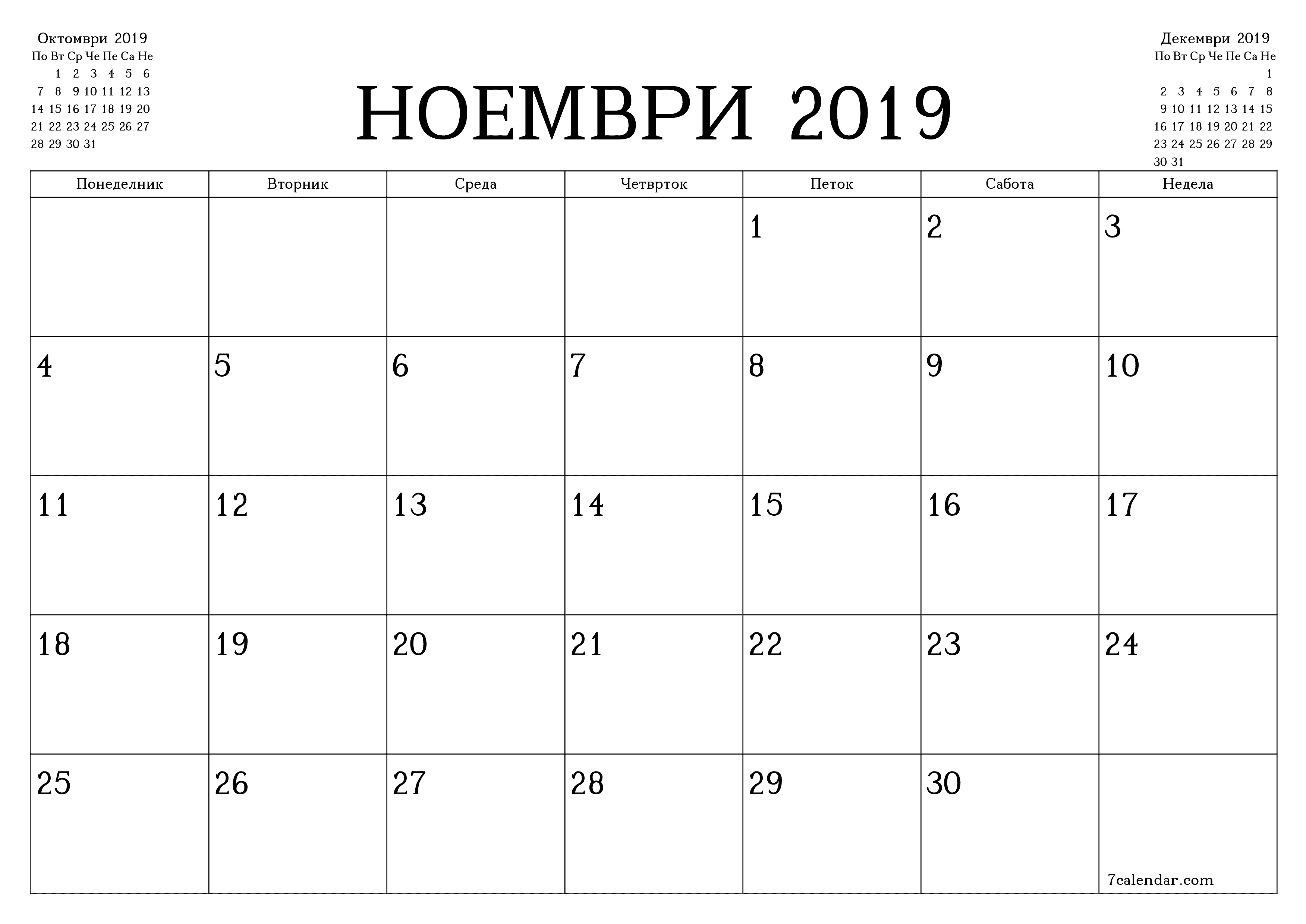 Октомври 2019

| По | Вт | Ср | Че | Пе | Са | Не |
|---|---|---|---|---|---|---|
| | 1 | 2 | 3 | 4 | 5 | 6 |
| 7 | 8 | 9 | 10 | 11 | 12 | 13 |
| 14 | 15 | 16 | 17 | 18 | 19 | 20 |
| 21 | 22 | 23 | 24 | 25 | 26 | 27 |
| 28 | 29 | 30 | 31 | | | |

НОЕМВРИ 2019

Декември 2019

| По | Вт | Ср | Че | Пе | Са | Не |
|---|---|---|---|---|---|---|
| | | | | | | 1 |
| 2 | 3 | 4 | 5 | 6 | 7 | 8 |
| 9 | 10 | 11 | 12 | 13 | 14 | 15 |
| 16 | 17 | 18 | 19 | 20 | 21 | 22 |
| 23 | 24 | 25 | 26 | 27 | 28 | 29 |
| 30 | 31 | | | | | |

| Понеделник | Вторник | Среда | Четврток | Петок | Сабота | Недела |
|---|---|---|---|---|---|---|
| | | | | 1 | 2 | 3 |
| 4 | 5 | 6 | 7 | 8 | 9 | 10 |
| 11 | 12 | 13 | 14 | 15 | 16 | 17 |
| 18 | 19 | 20 | 21 | 22 | 23 | 24 |
| 25 | 26 | 27 | 28 | 29 | 30 | 7calendar.com |